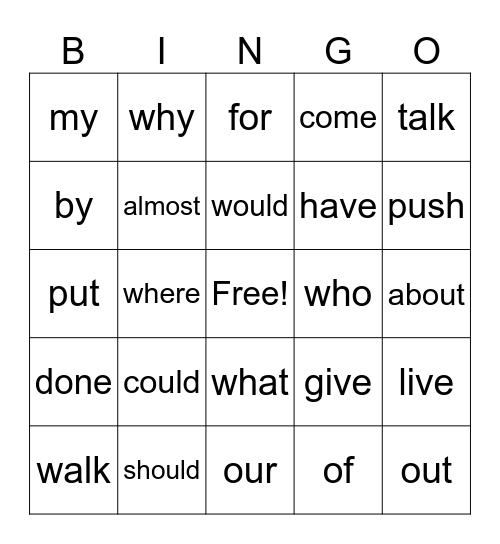 | B | I | N | G | O |
|---|---|---|---|---|
| my | why | for | come | talk |
| by | almost | would | have | push |
| put | where | Free! | who | about |
| done | could | what | give | live |
| walk | should | our | of | out |